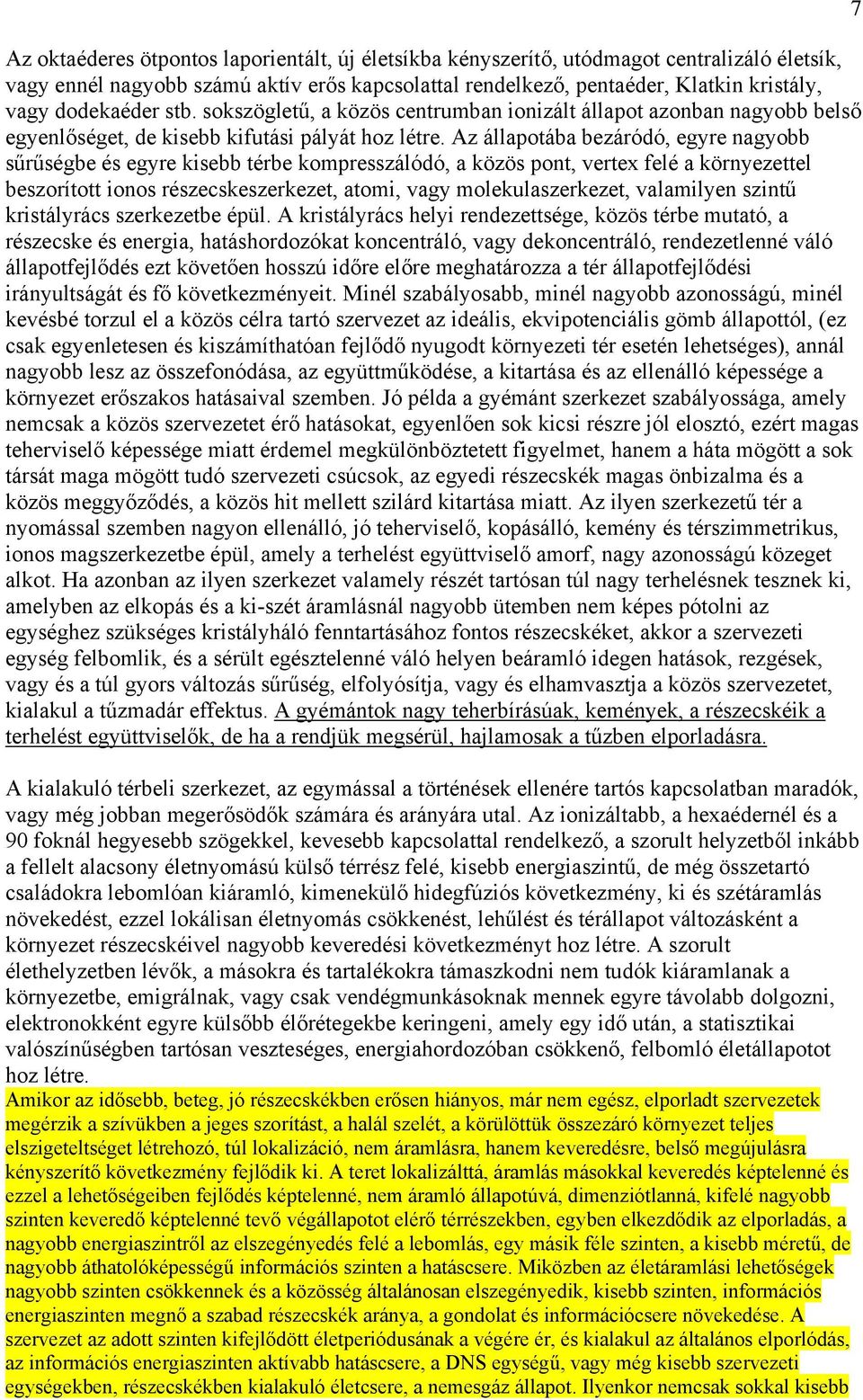 7

Az oktaéderes ötpontos laporientált, új életsíkba kényszerítő, utódmagot centralizáló életsík, vagy ennél nagyobb számú aktív erős kapcsolattal rendelkező, pentaéder, Klatkin kristály, vagy dodekaéder stb. sokszögletű, a közös centrumban ionizált állapot azonban nagyobb belső egyenlőséget, de kisebb kifutási pályát hoz létre. Az állapotába bezáródó, egyre nagyobb sűrűségbe és egyre kisebb térbe kompresszálódó, a közös pont, vertex felé a környezettel beszorított ionos részecskeszerkezet, atomi, vagy molekulaszerkezet, valamilyen szintű kristályrács szerkezetbe épül. A kristályrács helyi rendezettsége, közös térbe mutató, a részecske és energia, hatáshordozókat koncentráló, vagy dekoncentráló, rendezetlenné váló állapotfejlődés ezt követően hosszú időre előre meghatározza a tér állapotfejlődési irányultságát és fő következményeit. Minél szabályosabb, minél nagyobb azonosságú, minél kevésbé torzul el a közös célra tartó szervezet az ideális, ekvipotenciális gömb állapottól, (ez csak egyenletesen és kiszámíthatóan fejlődő nyugodt környezeti tér esetén lehetséges), annál nagyobb lesz az összefonódása, az együttműködése, a kitartása és az ellenálló képessége a környezet erőszakos hatásaival szemben. Jó példa a gyémánt szerkezet szabályossága, amely nemcsak a közös szervezetet érő hatásokat, egyenlően sok kicsi részre jól elosztó, ezért magas teherviselő képessége miatt érdemel megkülönböztetett figyelmet, hanem a háta mögött a sok társát maga mögött tudó szervezeti csúcsok, az egyedi részecskék magas önbizalma és a közös meggyőződés, a közös hit mellett szilárd kitartása miatt. Az ilyen szerkezetű tér a nyomással szemben nagyon ellenálló, jó teherviselő, kopásálló, kemény és térszimmetrikus, ionos magszerkezetbe épül, amely a terhelést együttviselő amorf, nagy azonosságú közeget alkot. Ha azonban az ilyen szerkezet valamely részét tartósan túl nagy terhelésnek tesznek ki, amelyben az elkopás és a ki-szét áramlásnál nagyobb ütemben nem képes pótolni az egységhez szükséges kristályháló fenntartásához fontos részecskéket, akkor a szervezeti egység felbomlik, és a sérült egésztelenné váló helyen beáramló idegen hatások, rezgések, vagy és a túl gyors változás sűrűség, elfolyósítja, vagy és elhamvasztja a közös szervezetet, kialakul a tűzmadár effektus. A gyémántok nagy teherbírásúak, kemények, a részecskéik a terhelést együttviselők, de ha a rendjük megsérül, hajlamosak a tűzben elporladásra.

A kialakuló térbeli szerkezet, az egymással a történések ellenére tartós kapcsolatban maradók, vagy még jobban megerősödők számára és arányára utal. Az ionizáltabb, a hexaédernél és a 90 foknál hegyesebb szögekkel, kevesebb kapcsolattal rendelkező, a szorult helyzetből inkább a fellelt alacsony életnyomású külső térrész felé, kisebb energiaszintű, de még összetartó családokra lebomlóan kiáramló, kimenekülő hidegfúziós következmény, ki és szétáramlás növekedést, ezzel lokálisan életnyomás csökkenést, lehűlést és térállapot változásként a környezet részecskéivel nagyobb keveredési következményt hoz létre. A szorult élethelyzetben lévők, a másokra és tartalékokra támaszkodni nem tudók kiáramlanak a környezetbe, emigrálnak, vagy csak vendégmunkásoknak mennek egyre távolabb dolgozni, elektronokként egyre külsőbb élőrétegekbe keringeni, amely egy idő után, a statisztikai valószínűségben tartósan veszteséges, energiahordozóban csökkenő, felbomló életállapotot hoz létre.
Amikor az idősebb, beteg, jó részecskékben erősen hiányos, már nem egész, elporladt szervezetek megérzik a szívükben a jeges szorítást, a halál szelét, a körülöttük összezáró környezet teljes elszigeteltséget létrehozó, túl lokalizáció, nem áramlásra, hanem keveredésre, belső megújulásra kényszerítő következmény fejlődik ki. A teret lokalizálttá, áramlás másokkal keveredés képtelenné és ezzel a lehetőségeiben fejlődés képtelenné, nem áramló állapotúvá, dimenziótlanná, kifelé nagyobb szinten keveredő képtelenné tevő végállapotot elérő térrészekben, egyben elkezdődik az elporladás, a nagyobb energiaszintről az elszegényedés felé a lebomlás, egy másik féle szinten, a kisebb méretű, de nagyobb áthatolóképességű információs szinten a hatáscsere. Miközben az életáramlási lehetőségek nagyobb szinten csökkennek és a közösség általánosan elszegényedik, kisebb szinten, információs energiaszinten megnő a szabad részecskék aránya, a gondolat és információcsere növekedése. A szervezet az adott szinten kifejlődött életperiódusának a végére ér, és kialakul az általános elporlódás, az információs energiaszinten aktívabb hatáscsere, a DNS egységű, vagy még kisebb szervezeti egységekben, részecskékben kialakuló életcsere, a nemesgáz állapot. Ilyenkor nemcsak sokkal kisebb